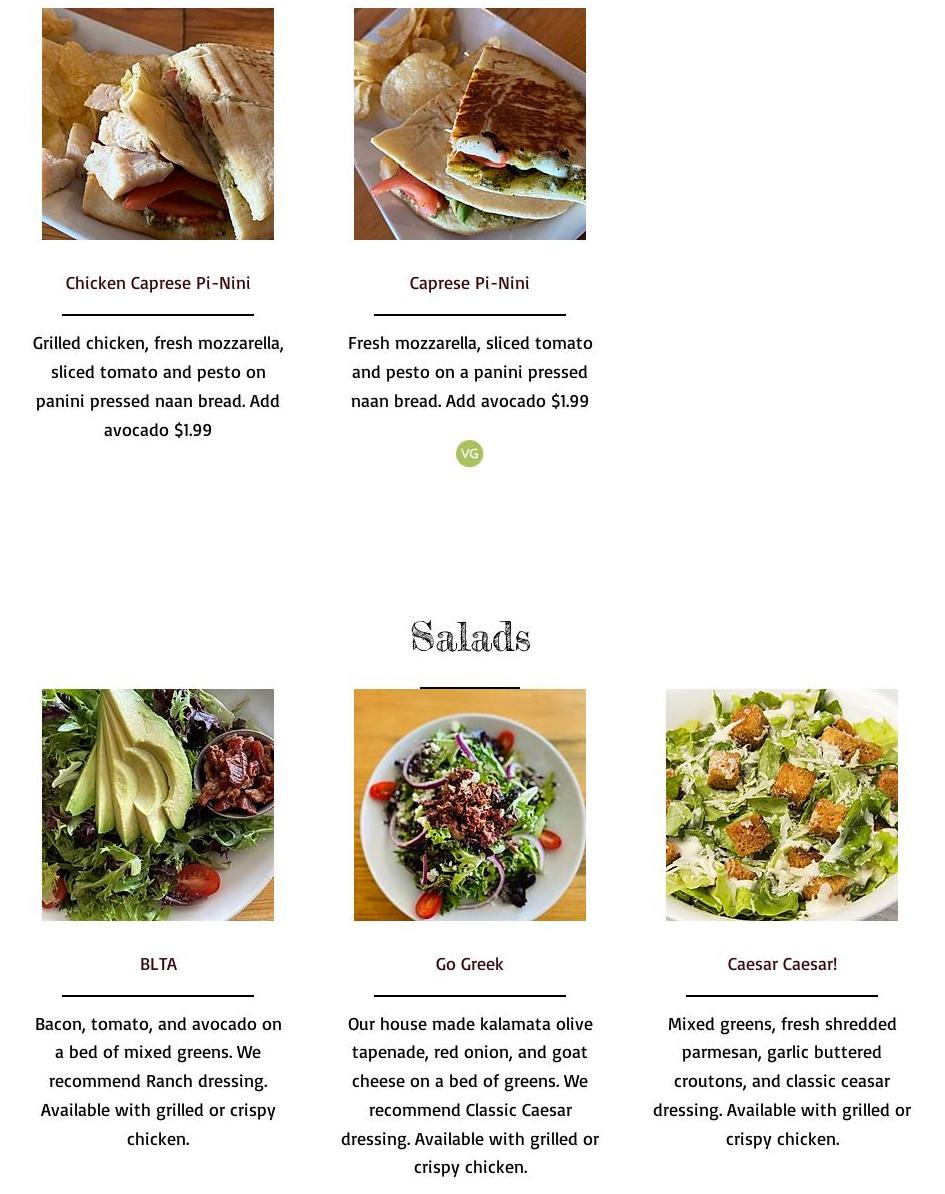 Chicken Caprese Pi-Nini

Grilled chicken, fresh mozzarella, sliced tomato and pesto on panini pressed naan bread. Add avocado $1.99

Caprese Pi-Nini

Fresh mozzarella, sliced tomato and pesto on a panini pressed naan bread. Add avocado $1.99

VG

Salads

BLTA

Bacon, tomato, and avocado on a bed of mixed greens. We recommend Ranch dressing. Available with grilled or crispy chicken.

Go Greek

Our house made kalamata olive tapenade, red onion, and goat cheese on a bed of greens. We recommend Classic Caesar dressing. Available with grilled or crispy chicken.

Caesar Caesar!

Mixed greens, fresh shredded parmesan, garlic buttered croutons, and classic ceasar dressing. Available with grilled or crispy chicken.